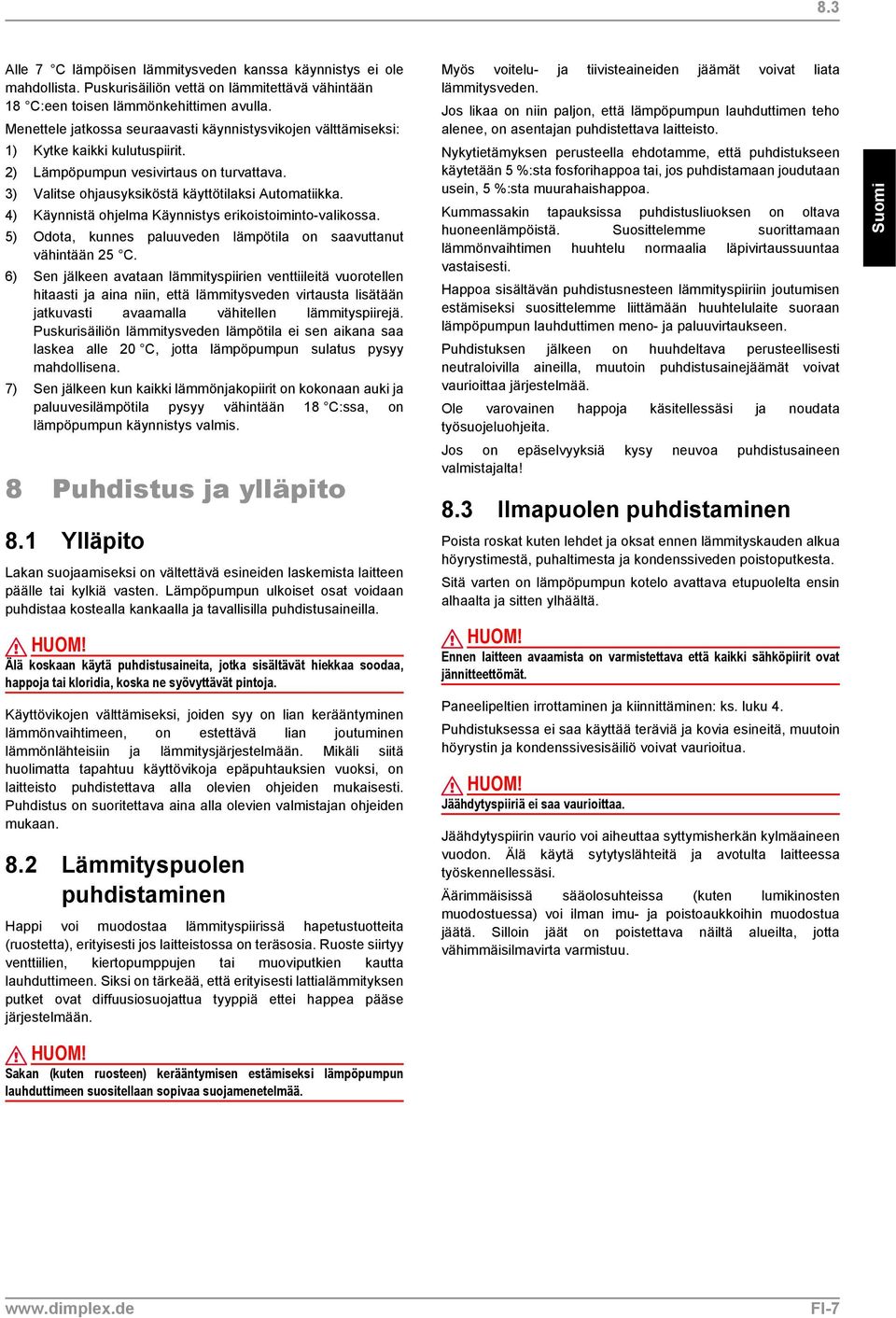 8.3

Alle 7 °C lämpöisen lämmitysveden kanssa käynnistys ei ole mahdollista. Puskurisäiliön vettä on lämmitettävä vähintään 18 °C:een toisen lämmönkehittimen avulla.

Menettele jatkossa seuraavasti käynnistysvikojen välttämiseksi:

1) Kytke kaikki kulutuspiirit.

2) Lämpöpumpun vesivirtaus on turvattava.

3) Valitse ohjausyksiköstä käyttötilaksi Automatiikka.

4) Käynnistä ohjelma Käynnistys erikoistoiminto-valikossa.

5) Odota, kunnes paluuveden lämpötila on saavuttanut vähintään 25 °C.

6) Sen jälkeen avataan lämmityspiirien venttiileitä vuorotellen hitaasti ja aina niin, että lämmitysveden virtausta lisätään jatkuvasti avaamalla vähitellen lämmityspiirejä. Puskurisäiliön lämmitysveden lämpötila ei sen aikana saa laskea alle 20 °C, jotta lämpöpumpun sulatus pysyy mahdollisena.

7) Sen jälkeen kun kaikki lämmönjakopiirit on kokonaan auki ja paluuvesilämpötila pysyy vähintään 18 °C:ssa, on lämpöpumpun käynnistys valmis.

8 Puhdistus ja ylläpito

8.1 Ylläpito

Lakan suojaamiseksi on vältettävä esineiden laskemista laitteen päälle tai kylkiä vasten. Lämpöpumpun ulkoiset osat voidaan puhdistaa kostealla kankaalla ja tavallisilla puhdistusaineilla.

HUOM!
Älä koskaan käytä puhdistusaineita, jotka sisältävät hiekkaa soodaa, happoja tai kloridia, koska ne syövyttävät pintoja.

Käyttövikojen välttämiseksi, joiden syy on lian kerääntyminen lämmönvaihtimeen, on estettävä lian joutuminen lämmönlähteisiin ja lämmitysjärjestelmään. Mikäli siitä huolimatta tapahtuu käyttövikoja epäpuhtauksien vuoksi, on laitteisto puhdistettava alla olevien ohjeiden mukaisesti. Puhdistus on suoritettava aina alla olevien valmistajan ohjeiden mukaan.

8.2 Lämmityspuolen puhdistaminen

Happi voi muodostaa lämmityspiirissä hapetustuotteita (ruostetta), erityisesti jos laitteistossa on teräsosia. Ruoste siirtyy venttiilien, kiertopumppujen tai muoviputkien kautta lauhduttimeen. Siksi on tärkeää, että erityisesti lattialämmityksen putket ovat diffuusiosuojattua tyyppiä ettei happea pääse järjestelmään.

HUOM!
Sakan (kuten ruosteen) kerääntymisen estämiseksi lämpöpumpun lauhduttimeen suositellaan sopivaa suojamenetelmää.

Myös voitelu- ja tiivisteaineiden jäämät voivat liata lämmitysveden.

Jos likaa on niin paljon, että lämpöpumpun lauhduttimen teho alenee, on asentajan puhdistettava laitteisto.

Nykytietämyksen perusteella ehdotamme, että puhdistukseen käytetään 5 %:sta fosforihappoa tai, jos puhdistamaan joudutaan usein, 5 %:sta muurahaishappoa.

Kummassakin tapauksissa puhdistusliuoksen on oltava huoneenlämpöistä. Suosittelemme suorittamaan lämmönvaihtimen huuhtelu normaalia läpivirtaussuuntaa vastaisesti.

Happoa sisältävän puhdistusnesteen lämmityspiiriin joutumisen estämiseksi suosittelemme liittämään huuhtelulaite suoraan lämpöpumpun lauhduttimen meno- ja paluuvirtaukseen.

Puhdistuksen jälkeen on huuhdeltava perusteellisesti neutraloivilla aineilla, muutoin puhdistusainejäämät voivat vaurioittaa järjestelmää.

Ole varovainen happoja käsitellessäsi ja noudata työsuojeluohjeita.

Jos on epäselvyyksiä kysy neuvoa puhdistusaineen valmistajalta!

8.3 Ilmapuolen puhdistaminen

Poista roskat kuten lehdet ja oksat ennen lämmityskauden alkua höyrystimestä, puhaltimesta ja kondenssiveden poistoputkesta.

Sitä varten on lämpöpumpun kotelo avattava etupuolelta ensin alhaalta ja sitten ylhäältä.

HUOM!
Ennen laitteen avaamista on varmistettava että kaikki sähköpiirit ovat jännitteettömät.

Paneelipeltien irrottaminen ja kiinnittäminen: ks. luku 4.

Puhdistuksessa ei saa käyttää teräviä ja kovia esineitä, muutoin höyrystin ja kondenssivesisäiliö voivat vaurioitua.

HUOM!
Jäähdytyspiiriä ei saa vaurioittaa.

Jäähdytyspiirin vaurio voi aiheuttaa syttymisherkän kylmäaineen vuodon. Älä käytä sytytyslähteitä ja avotulta laitteessa työskennellessäsi.

Äärimmäisissä sääolosuhteissa (kuten lumikinosten muodostuessa) voi ilman imu- ja poistoaukkoihin muodostua jäätä. Silloin jäät on poistettava näiltä alueilta, jotta vähimmäisilmavirta varmistuu.

Suomi

www.dimplex.de

FI-7